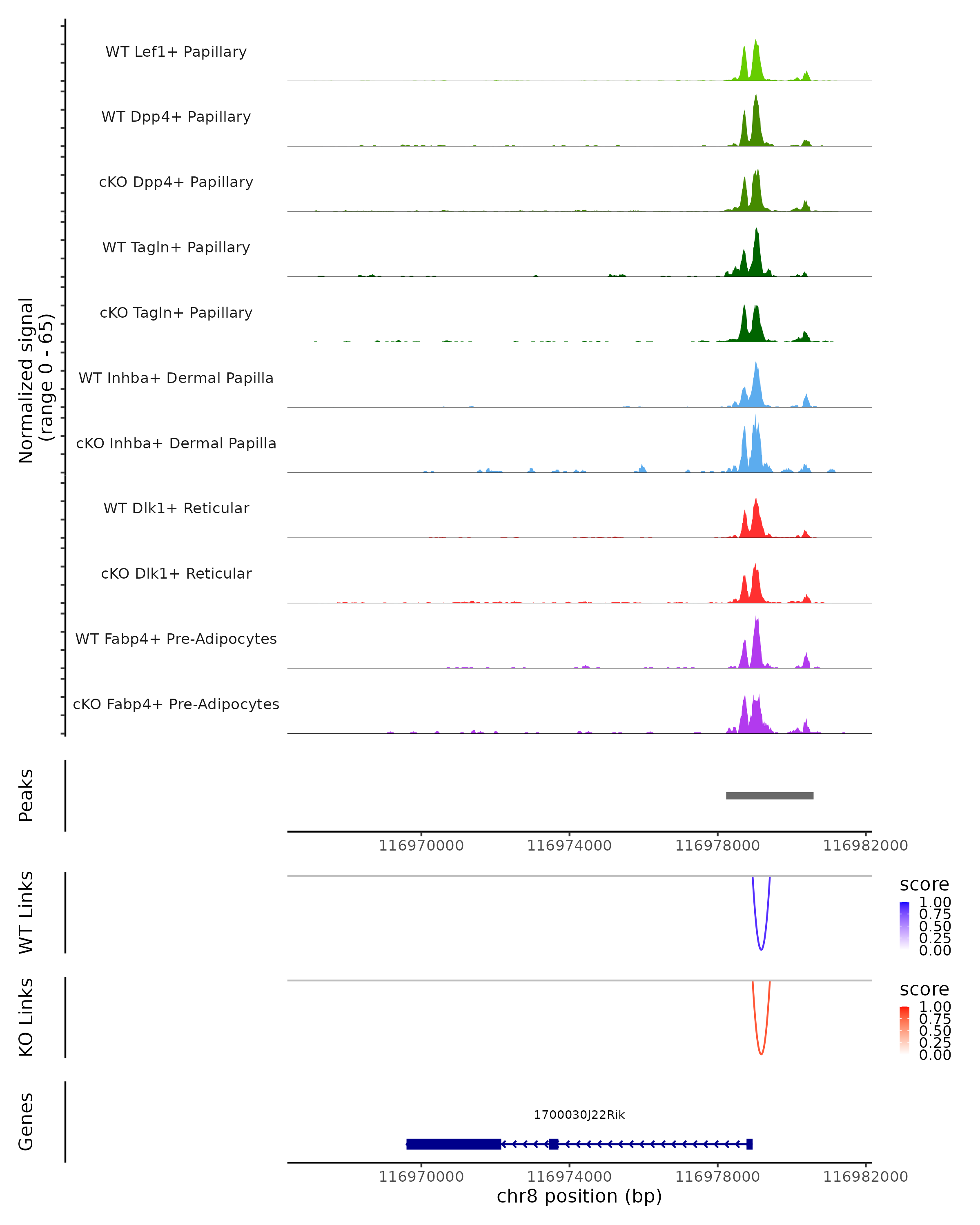 Normalized signal
(range 0 - 65)

WT Lef1+ Papillary

WT Dpp4+ Papillary

cKO Dpp4+ Papillary

WT Tagln+ Papillary

cKO Tagln+ Papillary

WT Inhba+ Dermal Papilla

cKO Inhba+ Dermal Papilla

WT Dlk1+ Reticular

cKO Dlk1+ Reticular

WT Fabp4+ Pre-Adipocytes

cKO Fabp4+ Pre-Adipocytes

Peaks

116970000 116974000 116978000 116982000

WT Links

score
1.00
0.75
0.50
0.25
0.00

KO Links

score
1.00
0.75
0.50
0.25
0.00

Genes

1700030J22Rik

116970000 116974000 116978000 116982000
chr8 position (bp)